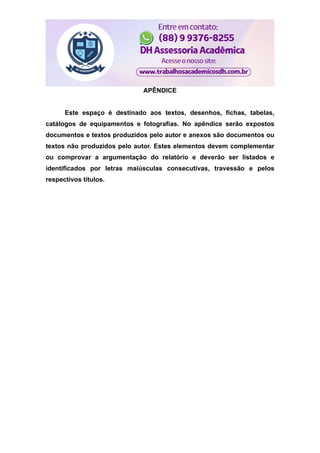 Entre em contato:
(88) 9 9376-8255
DH Assessoria Acadêmica
Acesse o nosso site:
www.trabalhosacademicosdh.com.br

APÊNDICE

Este espaço é destinado aos textos, desenhos, fichas, tabelas, catálogos de equipamentos e fotografias. No apêndice serão expostos documentos e textos produzidos pelo autor e anexos são documentos ou textos não produzidos pelo autor. Estes elementos devem complementar ou comprovar a argumentação do relatório e deverão ser listados e identificados por letras maiúsculas consecutivas, travessão e pelos respectivos títulos.